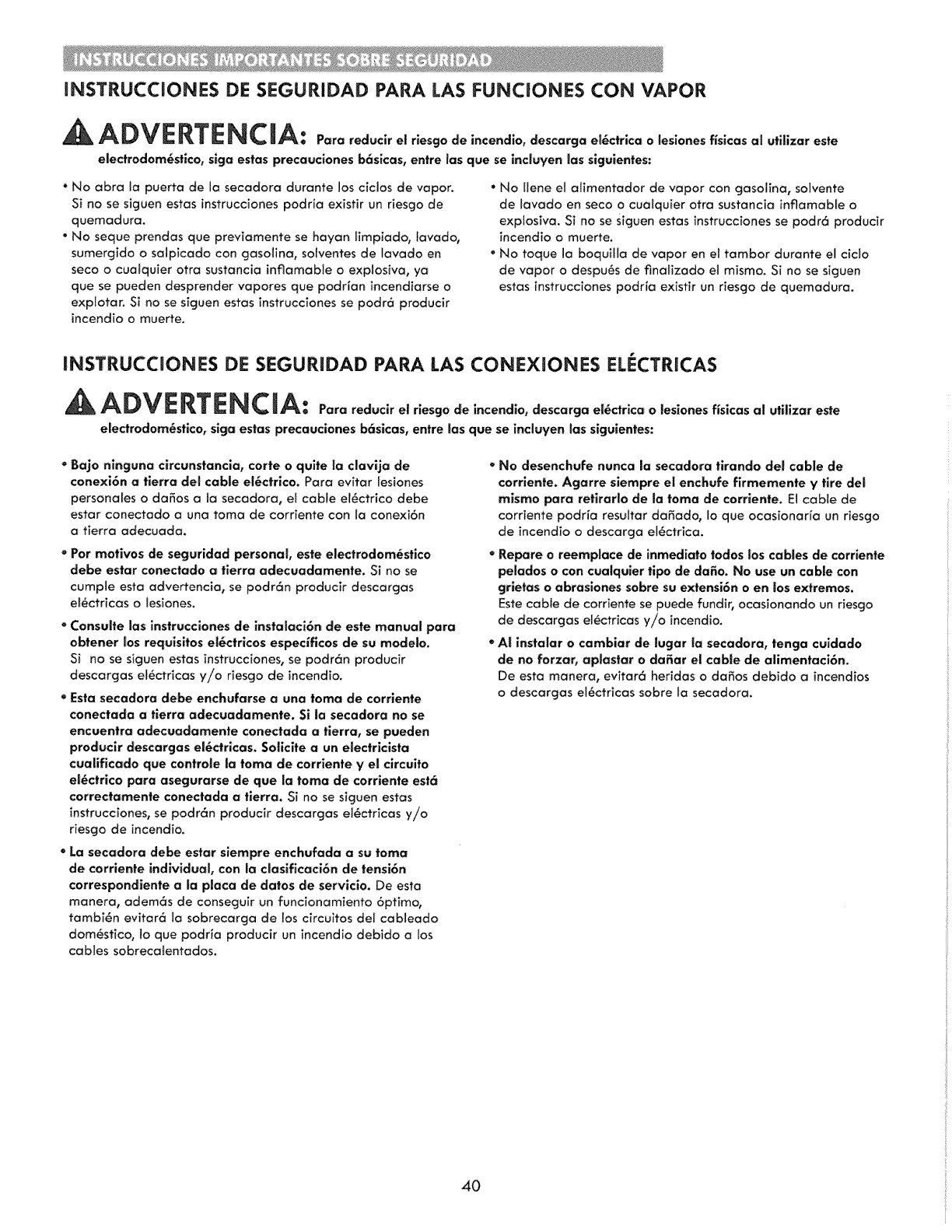 INSTRUCCIONES IMPORTANTES SOBRE SEGURIDAD

INSTRUCCIONES DE SEGURIDAD PARA LAS FUNCIONES CON VAPOR

ADVERTENCIA: Para reducir el riesgo de incendio, descarga eléctrica o lesiones físicas al utilizar este electrodoméstico, siga estas precauciones básicas, entre las que se incluyen las siguientes:

• No abra la puerta de la secadora durante los ciclos de vapor. Si no se siguen estas instrucciones podría existir un riesgo de quemadura.
• No seque prendas que previamente se hayan limpiado, lavado, sumergido o salpicado con gasolina, solventes de lavado en seco o cualquier otra sustancia inflamable o explosiva, ya que se pueden desprender vapores que podrían incendiarse o explotar. Si no se siguen estas instrucciones se podrá producir incendio o muerte.

• No llene el alimentador de vapor con gasolina, solvente de lavado en seco o cualquier otra sustancia inflamable o explosiva. Si no se siguen estas instrucciones se podrá producir incendio o muerte.
• No toque la boquilla de vapor en el tambor durante el ciclo de vapor o después de finalizado el mismo. Si no se siguen estas instrucciones podría existir un riesgo de quemadura.

INSTRUCCIONES DE SEGURIDAD PARA LAS CONEXIONES ELÉCTRICAS

ADVERTENCIA: Para reducir el riesgo de incendio, descarga eléctrica o lesiones físicas al utilizar este electrodoméstico, siga estas precauciones básicas, entre las que se incluyen las siguientes:

• Bajo ninguna circunstancia, corte o quite la clavija de conexión a tierra del cable eléctrico. Para evitar lesiones personales o daños a la secadora, el cable eléctrico debe estar conectado a una toma de corriente con la conexión a tierra adecuada.

• Por motivos de seguridad personal, este electrodoméstico debe estar conectado a tierra adecuadamente. Si no se cumple esta advertencia, se podrán producir descargas eléctricas o lesiones.

• Consulte las instrucciones de instalación de este manual para obtener los requisitos eléctricos específicos de su modelo. Si no se siguen estas instrucciones, se podrán producir descargas eléctricas y/o riesgo de incendio.

• Esta secadora debe enchufarse a una toma de corriente conectada a tierra adecuadamente. Si la secadora no se encuentra adecuadamente conectada a tierra, se pueden producir descargas eléctricas. Solicite a un electricista cualificado que controle la toma de corriente y el circuito eléctrico para asegurarse de que la toma de corriente está correctamente conectada a tierra. Si no se siguen estas instrucciones, se podrán producir descargas eléctricas y/o riesgo de incendio.

• La secadora debe estar siempre enchufada a su toma de corriente individual, con la clasificación de tensión correspondiente a la placa de datos de servicio. De esta manera, además de conseguir un funcionamiento óptimo, también evitará la sobrecarga de los circuitos del cableado doméstico, lo que podría producir un incendio debido a los cables sobrecalentados.

• No desenchufe nunca la secadora tirando del cable de corriente. Agarre siempre el enchufe firmemente y tire del mismo para retirarlo de la toma de corriente. El cable de corriente podría resultar dañado, lo que ocasionaría un riesgo de incendio o descarga eléctrica.

• Repare o reemplace de inmediato todos los cables de corriente pelados o con cualquier tipo de daño. No use un cable con grietas o abrasiones sobre su extensión o en los extremos. Este cable de corriente se puede fundir, ocasionando un riesgo de descargas eléctricas y/o incendio.

• Al instalar o cambiar de lugar la secadora, tenga cuidado de no forzar, aplastar o dañar el cable de alimentación. De esta manera, evitará heridas o daños debido a incendios o descargas eléctricas sobre la secadora.

40